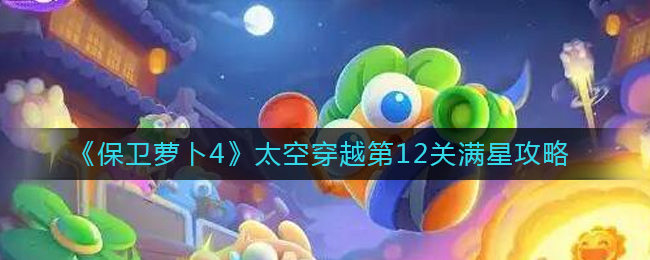 《保卫萝卜4》太空穿越第12关满星攻略